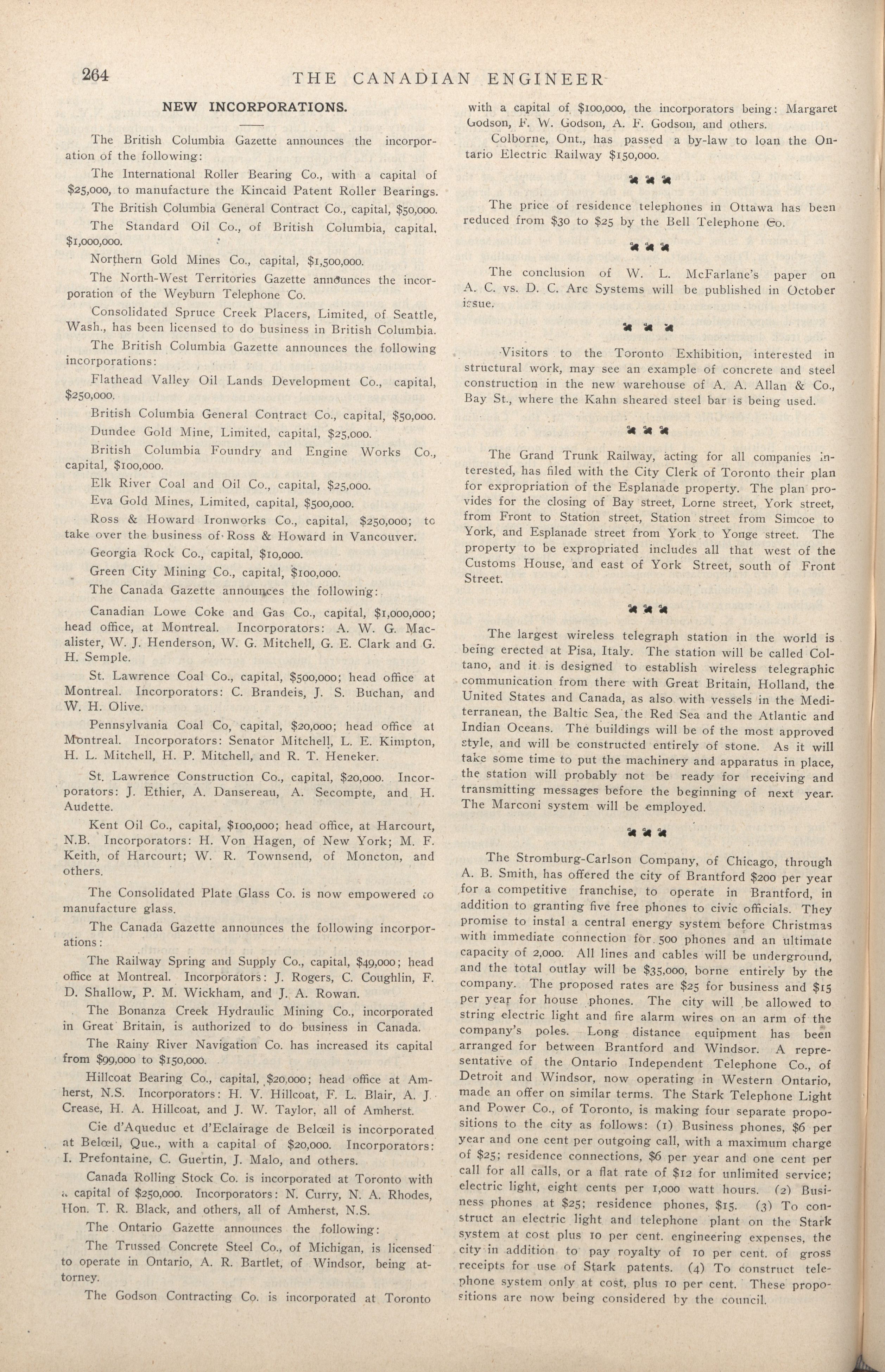 264 THE CANADIAN ENGINEER

NEW INCORPORATIONS.

The British Columbia Gazette announces the incorporation of the following:

The International Roller Bearing Co., with a capital of $25,000, to manufacture the Kincaid Patent Roller Bearings.

The British Columbia General Contract Co., capital, $50,000.

The Standard Oil Co., of British Columbia, capital, $1,000,000.

Northern Gold Mines Co., capital, $1,500,000.

The North-West Territories Gazette announces the incorporation of the Weyburn Telephone Co.

Consolidated Spruce Creek Placers, Limited, of Seattle, Wash., has been licensed to do business in British Columbia.

The British Columbia Gazette announces the following incorporations:

Flathead Valley Oil Lands Development Co., capital, $250,000.

British Columbia General Contract Co., capital, $50,000.

Dundee Gold Mine, Limited, capital, $25,000.

British Columbia Foundry and Engine Works Co., capital, $100,000.

Elk River Coal and Oil Co., capital, $25,000.

Eva Gold Mines, Limited, capital, $500,000.

Ross & Howard Ironworks Co., capital, $250,000; to take over the business of Ross & Howard in Vancouver.

Georgia Rock Co., capital, $10,000.

Green City Mining Co., capital, $100,000.

The Canada Gazette announces the following:

Canadian Lowe Coke and Gas Co., capital, $1,000,000; head office, at Montreal. Incorporators: A. W. G. Macalister, W. J. Henderson, W. G. Mitchell, G. E. Clark and G. H. Semple.

St. Lawrence Coal Co., capital, $500,000; head office at Montreal. Incorporators: C. Brandeis, J. S. Buchan, and W. H. Olive.

Pennsylvania Coal Co, capital, $20,000; head office at Montreal. Incorporators: Senator Mitchell, L. E. Kimpton, H. L. Mitchell, H. P. Mitchell, and R. T. Heneker.

St. Lawrence Construction Co., capital, $20,000. Incorporators: J. Ethier, A. Dansereau, A. Secompte, and H. Audette.

Kent Oil Co., capital, $100,000; head office, at Harcourt, N.B. Incorporators: H. Von Hagen, of New York; M. F. Keith, of Harcourt; W. R. Townsend, of Moncton, and others.

The Consolidated Plate Glass Co. is now empowered to manufacture glass.

The Canada Gazette announces the following incorporations:

The Railway Spring and Supply Co., capital, $49,000; head office at Montreal. Incorporators: J. Rogers, C. Coughlin, F. D. Shallow, P. M. Wickham, and J. A. Rowan.

The Bonanza Creek Hydraulic Mining Co., incorporated in Great Britain, is authorized to do business in Canada.

The Rainy River Navigation Co. has increased its capital from $99,000 to $150,000.

Hillcoat Bearing Co., capital, $20,000; head office at Amherst, N.S. Incorporators: H. V. Hillcoat, F. L. Blair, A. J. Crease, H. A. Hillcoat, and J. W. Taylor, all of Amherst.

Cie d'Aqueduc et d'Eclairage de Belœil is incorporated at Belœil, Que., with a capital of $20,000. Incorporators: I. Prefontaine, C. Guertin, J. Malo, and others.

Canada Rolling Stock Co. is incorporated at Toronto with a capital of $250,000. Incorporators: N. Curry, N. A. Rhodes, Hon. T. R. Black, and others, all of Amherst, N.S.

The Ontario Gazette announces the following:

The Trussed Concrete Steel Co., of Michigan, is licensed to operate in Ontario, A. R. Bartlet, of Windsor, being attorney.

The Godson Contracting Co. is incorporated at Toronto with a capital of $100,000, the incorporators being: Margaret Godson, F. W. Godson, A. F. Godson, and others.

Colborne, Ont., has passed a by-law to loan the Ontario Electric Railway $150,000.

The price of residence telephones in Ottawa has been reduced from $30 to $25 by the Bell Telephone Co.

The conclusion of W. L. McFarlane's paper on A. C. vs. D. C. Arc Systems will be published in October issue.

Visitors to the Toronto Exhibition, interested in structural work, may see an example of concrete and steel construction in the new warehouse of A. A. Allan & Co., Bay St., where the Kahn sheared steel bar is being used.

The Grand Trunk Railway, acting for all companies interested, has filed with the City Clerk of Toronto their plan for expropriation of the Esplanade property. The plan provides for the closing of Bay street, Lorne street, York street, from Front to Station street, Station street from Simcoe to York, and Esplanade street from York to Yonge street. The property to be expropriated includes all that west of the Customs House, and east of York Street, south of Front Street.

The largest wireless telegraph station in the world is being erected at Pisa, Italy. The station will be called Coltano, and it is designed to establish wireless telegraphic communication from there with Great Britain, Holland, the United States and Canada, as also with vessels in the Mediterranean, the Baltic Sea, the Red Sea and the Atlantic and Indian Oceans. The buildings will be of the most approved style, and will be constructed entirely of stone. As it will take some time to put the machinery and apparatus in place, the station will probably not be ready for receiving and transmitting messages before the beginning of next year. The Marconi system will be employed.

The Stromburg-Carlson Company, of Chicago, through A. B. Smith, has offered the city of Brantford $200 per year for a competitive franchise, to operate in Brantford, in addition to granting five free phones to civic officials. They promise to instal a central energy system before Christmas with immediate connection for 500 phones and an ultimate capacity of 2,000. All lines and cables will be underground, and the total outlay will be $35,000, borne entirely by the company. The proposed rates are $25 for business and $15 per year for house phones. The city will be allowed to string electric light and fire alarm wires on an arm of the company's poles. Long distance equipment has been arranged for between Brantford and Windsor. A representative of the Ontario Independent Telephone Co., of Detroit and Windsor, now operating in Western Ontario, made an offer on similar terms. The Stark Telephone Light and Power Co., of Toronto, is making four separate propositions to the city as follows: (1) Business phones, $6 per year and one cent per outgoing call, with a maximum charge of $25; residence connections, $6 per year and one cent per call for all calls, or a flat rate of $12 for unlimited service; electric light, eight cents per 1,000 watt hours. (2) Business phones at $25; residence phones, $15. (3) To construct an electric light and telephone plant on the Stark system at cost plus 10 per cent. engineering expenses, the city in addition to pay royalty of 10 per cent. of gross receipts for use of Stark patents. (4) To construct telephone system only at cost, plus 10 per cent. These propositions are now being considered by the council.